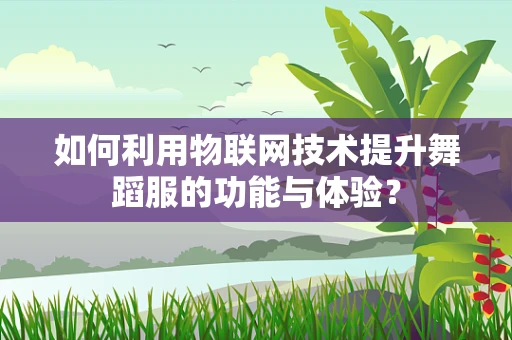 如何利用物联网技术提升舞蹈服的功能与体验？